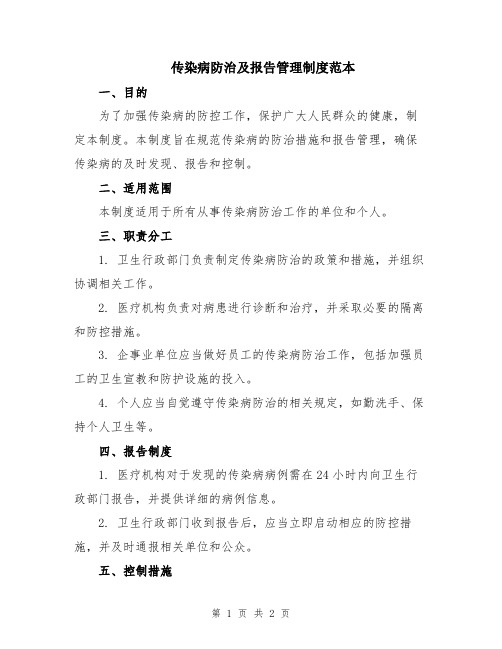 传染病防治及报告管理制度范本

一、目的

为了加强传染病的防控工作，保护广大人民群众的健康，制定本制度。本制度旨在规范传染病的防治措施和报告管理，确保传染病的及时发现、报告和控制。

二、适用范围

本制度适用于所有从事传染病防治工作的单位和个人。

三、职责分工

1. 卫生行政部门负责制定传染病防治的政策和措施，并组织协调相关工作。

2. 医疗机构负责对病患进行诊断和治疗，并采取必要的隔离和防控措施。

3. 企事业单位应当做好员工的传染病防治工作，包括加强员工的卫生宣教和防护设施的投入。

4. 个人应当自觉遵守传染病防治的相关规定，如勤洗手、保持个人卫生等。

四、报告制度

1. 医疗机构对于发现的传染病病例需在24小时内向卫生行政部门报告，并提供详细的病例信息。

2. 卫生行政部门收到报告后，应当立即启动相应的防控措施，并及时通报相关单位和公众。

五、控制措施

第 1 页 共 2 页